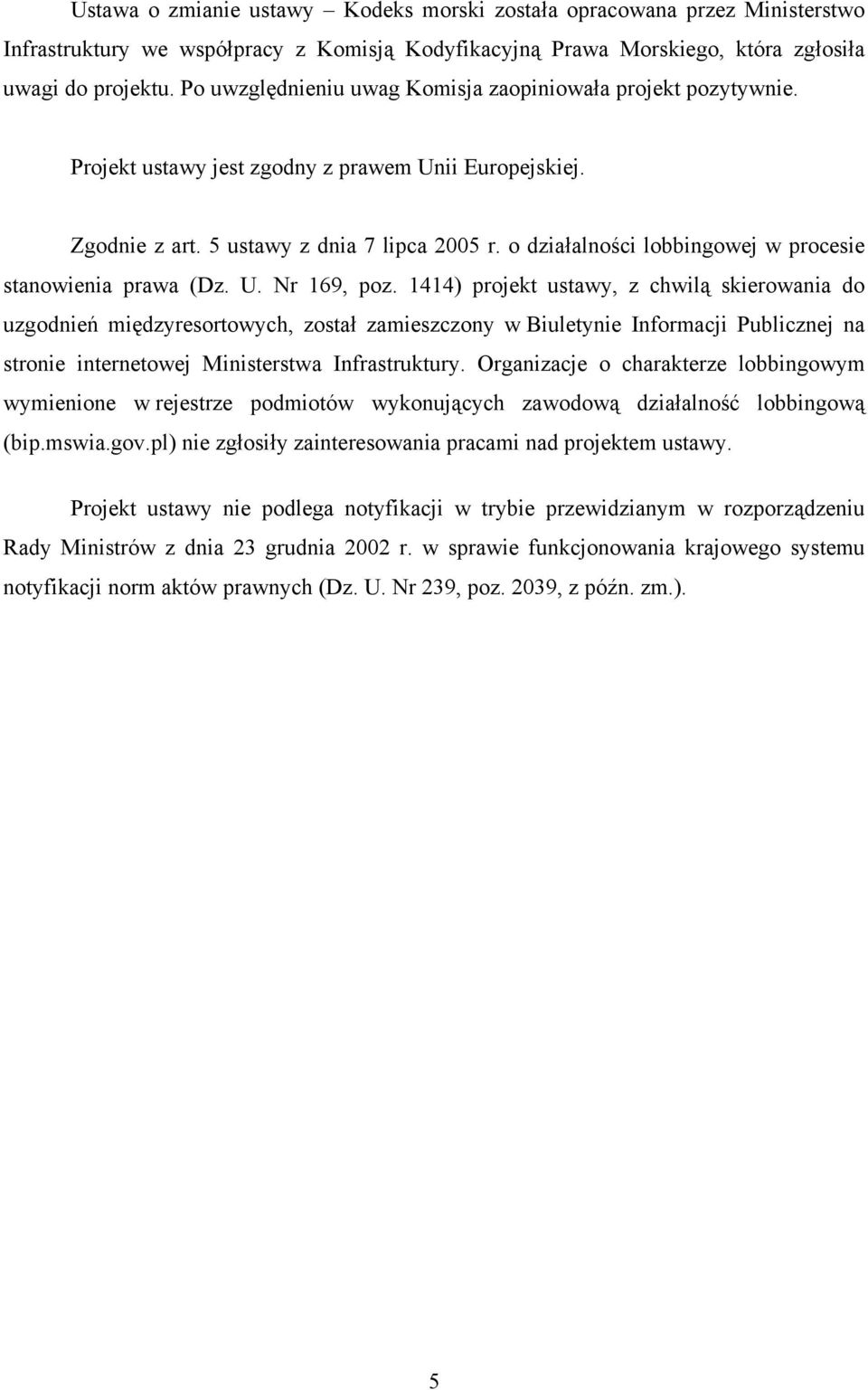 Ustawa o zmianie ustawy – Kodeks morski została opracowana przez Ministerstwo Infrastruktury we współpracy z Komisją Kodyfikacyjną Prawa Morskiego, która zgłosiła uwagi do projektu. Po uwzględnieniu uwag Komisja zaopiniowała projekt pozytywnie.

Projekt ustawy jest zgodny z prawem Unii Europejskiej.

Zgodnie z art. 5 ustawy z dnia 7 lipca 2005 r. o działalności lobbingowej w procesie stanowienia prawa (Dz. U. Nr 169, poz. 1414) projekt ustawy, z chwilą skierowania do uzgodnień międzyresortowych, został zamieszczony w Biuletynie Informacji Publicznej na stronie internetowej Ministerstwa Infrastruktury. Organizacje o charakterze lobbingowym wymienione w rejestrze podmiotów wykonujących zawodową działalność lobbingową (bip.mswia.gov.pl) nie zgłosiły zainteresowania pracami nad projektem ustawy.

Projekt ustawy nie podlega notyfikacji w trybie przewidzianym w rozporządzeniu Rady Ministrów z dnia 23 grudnia 2002 r. w sprawie funkcjonowania krajowego systemu notyfikacji norm aktów prawnych (Dz. U. Nr 239, poz. 2039, z późn. zm.).

5